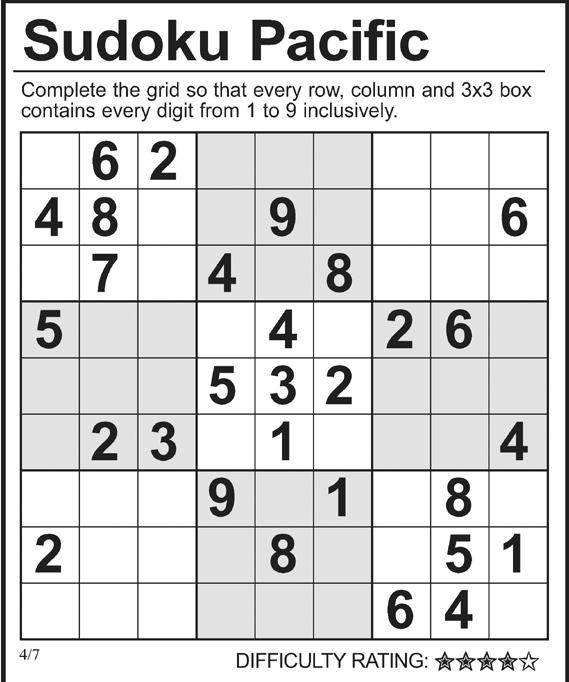 Sudoku Pacific

Complete the grid so that every row, column and 3x3 box contains every digit from 1 to 9 inclusively.

|  | 6 | 2 |  |  |  |  |  |  |
|---|---|---|---|---|---|---|---|---|
| 4 | 8 |  |  | 9 |  |  |  | 6 |
|  | 7 |  | 4 |  | 8 |  |  |  |
| 5 |  |  |  | 4 |  | 2 | 6 |  |
|  |  |  | 5 | 3 | 2 |  |  |  |
|  | 2 | 3 |  | 1 |  |  |  | 4 |
|  |  |  | 9 |  | 1 |  | 8 |  |
| 2 |  |  |  | 8 |  |  | 5 | 1 |
|  |  |  |  |  |  | 6 | 4 |  |

4/7

DIFFICULTY RATING: ★★★★☆